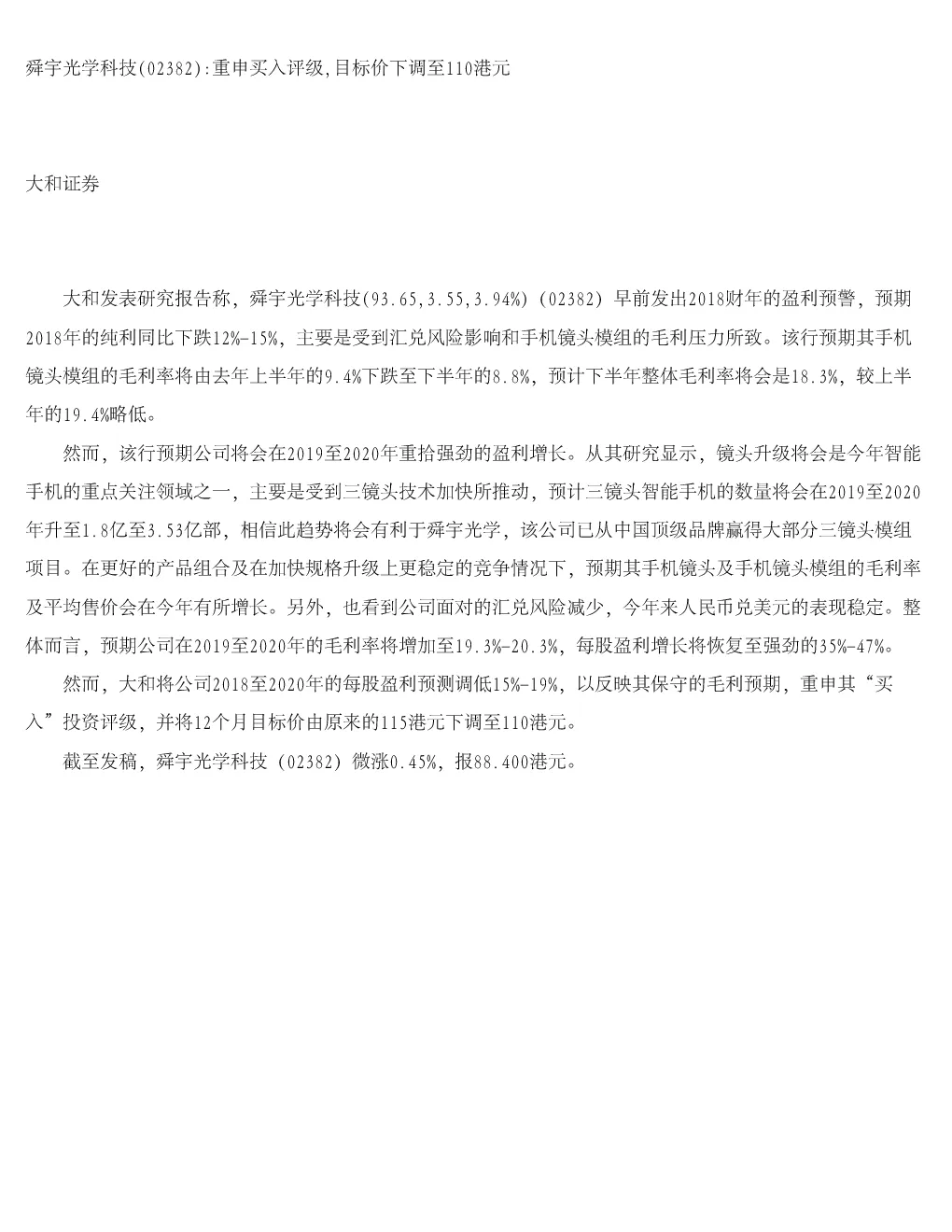 舜宇光学科技(02382):重申买入评级,目标价下调至110港元

大和证券

大和发表研究报告称，舜宇光学科技(93.65,3.55,3.94%)（02382）早前发出2018财年的盈利预警，预期2018年的纯利同比下跌12%-15%，主要是受到汇兑风险影响和手机镜头模组的毛利压力所致。该行预期其手机镜头模组的毛利率将由去年上半年的9.4%下跌至下半年的8.8%，预计下半年整体毛利率将会是18.3%，较上半年的19.4%略低。

然而，该行预期公司将会在2019至2020年重拾强劲的盈利增长。从其研究显示，镜头升级将会是今年智能手机的重点关注领域之一，主要是受到三镜头技术加快所推动，预计三镜头智能手机的数量将会在2019至2020年升至1.8亿至3.53亿部，相信此趋势将会有利于舜宇光学，该公司已从中国顶级品牌赢得大部分三镜头模组项目。在更好的产品组合及在加快规格升级上更稳定的竞争情况下，预期其手机镜头及手机镜头模组的毛利率及平均售价会在今年有所增长。另外，也看到公司面对的汇兑风险减少，今年来人民币兑美元的表现稳定。整体而言，预期公司在2019至2020年的毛利率将增加至19.3%-20.3%，每股盈利增长将恢复至强劲的35%-47%。

然而，大和将公司2018至2020年的每股盈利预测调低15%-19%，以反映其保守的毛利预期，重申其“买入”投资评级，并将12个月目标价由原来的115港元下调至110港元。

截至发稿，舜宇光学科技（02382）微涨0.45%，报88.400港元。